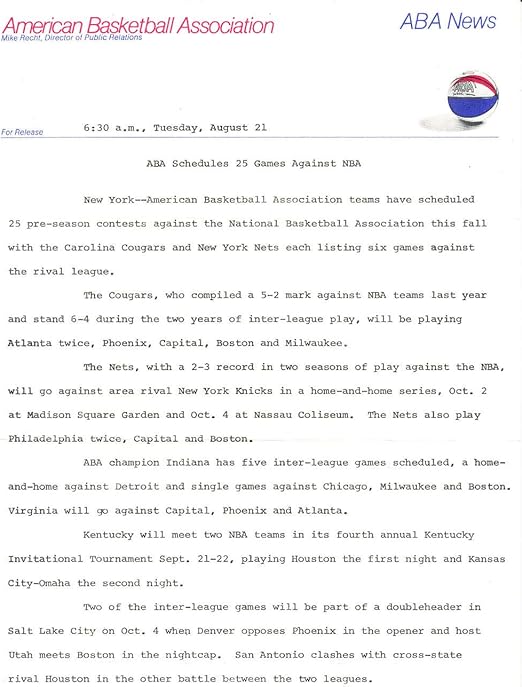 American Basketball Association
Mike Recht, Director of Public Relations

ABA News

ABA

For Release 6:30 a.m., Tuesday, August 21

ABA Schedules 25 Games Against NBA

New York--American Basketball Association teams have scheduled 25 pre-season contests against the National Basketball Association this fall with the Carolina Cougars and New York Nets each listing six games against the rival league.

The Cougars, who compiled a 5-2 mark against NBA teams last year and stand 6-4 during the two years of inter-league play, will be playing Atlanta twice, Phoenix, Capital, Boston and Milwaukee.

The Nets, with a 2-3 record in two seasons of play against the NBA, will go against area rival New York Knicks in a home-and-home series, Oct. 2 at Madison Square Garden and Oct. 4 at Nassau Coliseum. The Nets also play Philadelphia twice, Capital and Boston.

ABA champion Indiana has five inter-league games scheduled, a home-and-home against Detroit and single games against Chicago, Milwaukee and Boston. Virginia will go against Capital, Phoenix and Atlanta.

Kentucky will meet two NBA teams in its fourth annual Kentucky Invitational Tournament Sept. 21-22, playing Houston the first night and Kansas City-Omaha the second night.

Two of the inter-league games will be part of a doubleheader in Salt Lake City on Oct. 4 when Denver opposes Phoenix in the opener and host Utah meets Boston in the nightcap. San Antonio clashes with cross-state rival Houston in the other battle between the two leagues.